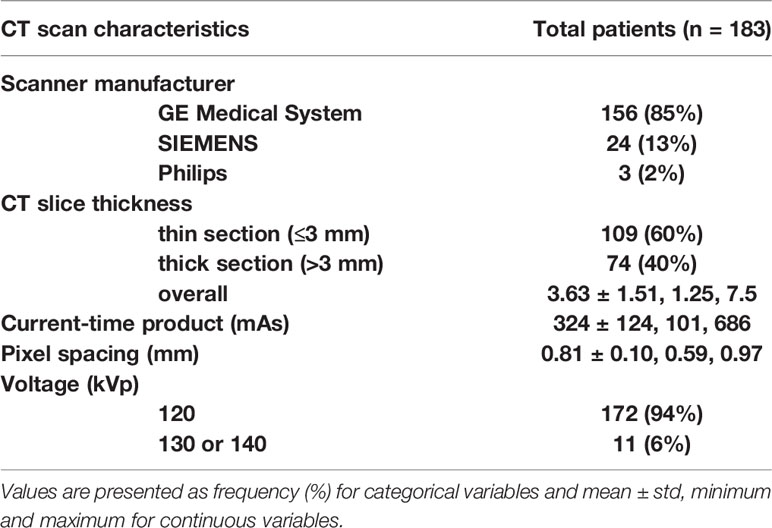 | CT scan characteristics | Total patients (n = 183) |
|---|---|
| Scanner manufacturer | |
| GE Medical System | 156 (85%) |
| SIEMENS | 24 (13%) |
| Philips | 3 (2%) |
| CT slice thickness | |
| thin section (≤3 mm) | 109 (60%) |
| thick section (>3 mm) | 74 (40%) |
| overall | 3.63 ± 1.51, 1.25, 7.5 |
| Current-time product (mAs) | 324 ± 124, 101, 686 |
| Pixel spacing (mm) | 0.81 ± 0.10, 0.59, 0.97 |
| Voltage (kVp) | |
| 120 | 172 (94%) |
| 130 or 140 | 11 (6%) |

Values are presented as frequency (%) for categorical variables and mean ± std, minimum and maximum for continuous variables.